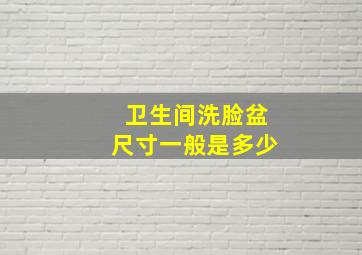 卫生间洗脸盆
尺寸一般是多少